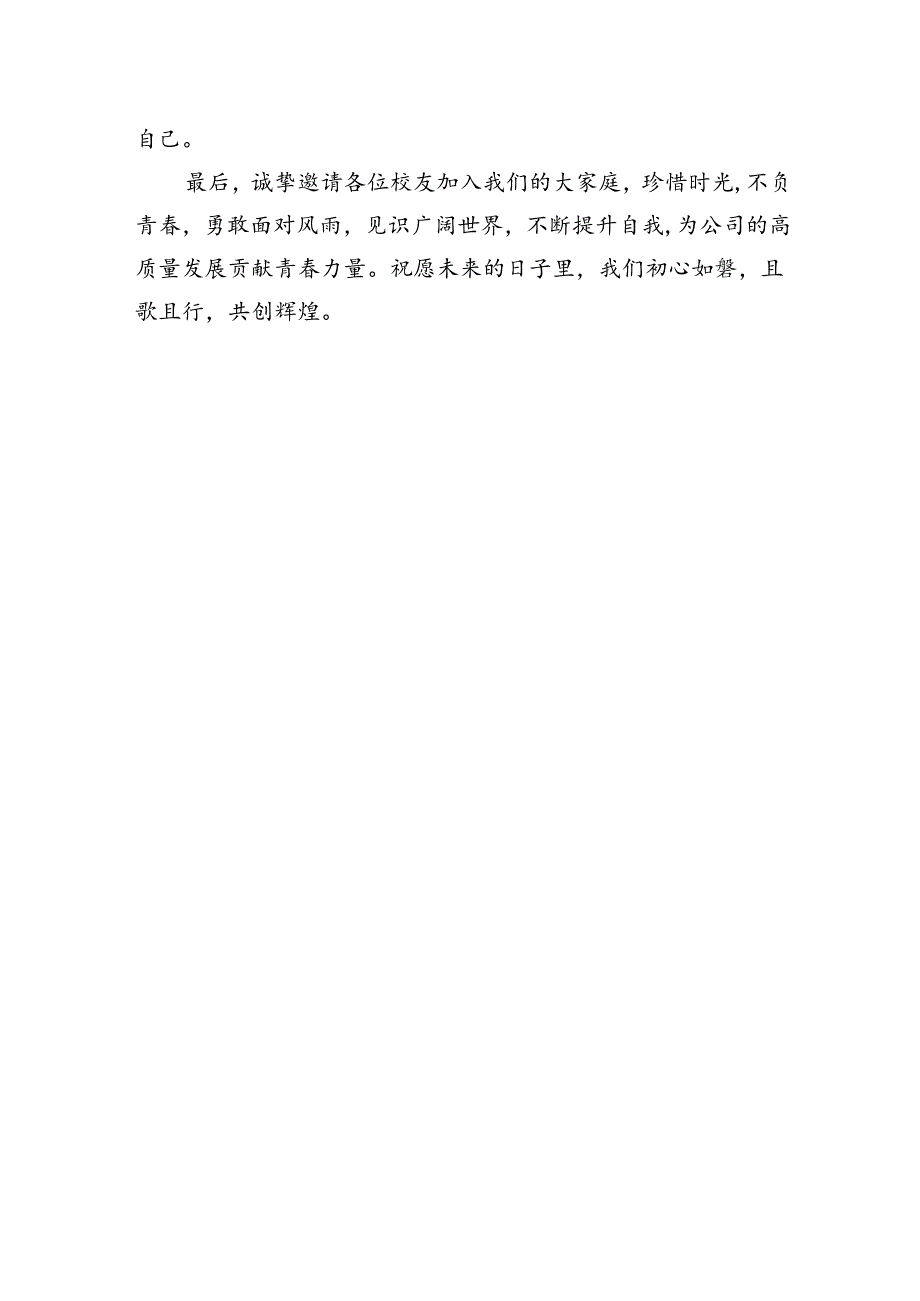 自己。

最后，诚挚邀请各位校友加入我们的大家庭，珍惜时光，不负青春，勇敢面对风雨，见识广阔世界，不断提升自我，为公司的高质量发展贡献青春力量。祝愿未来的日子里，我们初心如磐，且歌且行，共创辉煌。